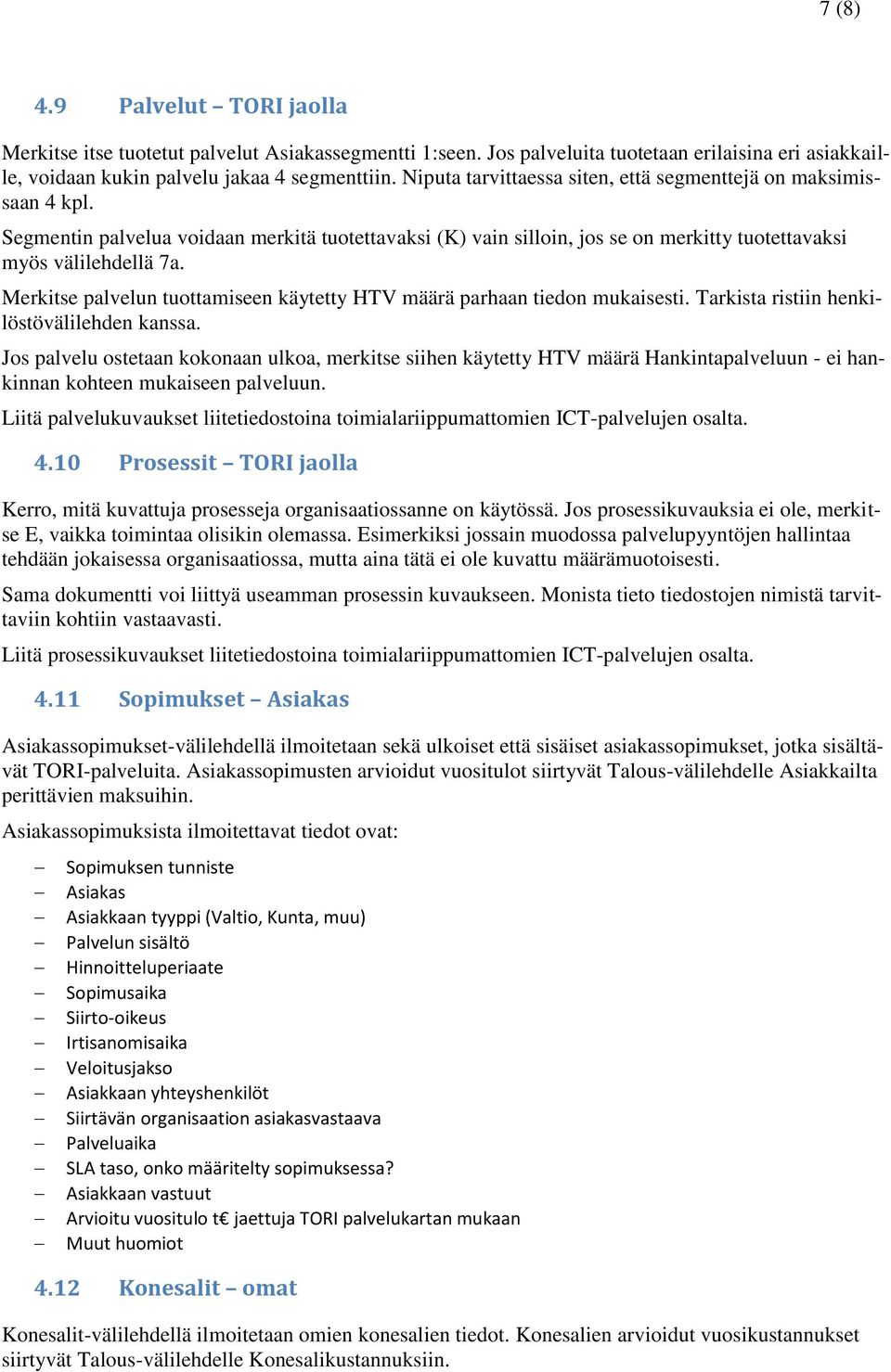 7 (8)

4.9 Palvelut – TORI jaolla

Merkitse itse tuotetut palvelut Asiakassegmentti 1:seen. Jos palveluita tuotetaan erilaisina eri asiakkaille, voidaan kukin palvelu jakaa 4 segmenttiin. Niputa tarvittaessa siten, että segmenttejä on maksimissaan 4 kpl.

Segmentin palvelua voidaan merkitä tuotettavaksi (K) vain silloin, jos se on merkitty tuotettavaksi myös välilehdellä 7a.

Merkitse palvelun tuottamiseen käytetty HTV määrä parhaan tiedon mukaisesti. Tarkista ristiin henkilöstövälilehden kanssa.

Jos palvelu ostetaan kokonaan ulkoa, merkitse siihen käytetty HTV määrä Hankintapalveluun - ei hankinnan kohteen mukaiseen palveluun.

Liitä palvelukuvaukset liitetiedostoina toimialariippumattomien ICT-palvelujen osalta.

4.10 Prosessit – TORI jaolla

Kerro, mitä kuvattuja prosesseja organisaatiossanne on käytössä. Jos prosessikuvauksia ei ole, merkitse E, vaikka toimintaa olisikin olemassa. Esimerkiksi jossain muodossa palvelupyyntöjen hallintaa tehdään jokaisessa organisaatiossa, mutta aina tätä ei ole kuvattu määrämuotoisesti.

Sama dokumentti voi liittyä useamman prosessin kuvaukseen. Monista tieto tiedostojen nimistä tarvittaviin kohtiin vastaavasti.

Liitä prosessikuvaukset liitetiedostoina toimialariippumattomien ICT-palvelujen osalta.

4.11 Sopimukset – Asiakas

Asiakassopimukset-välilehdellä ilmoitetaan sekä ulkoiset että sisäiset asiakassopimukset, jotka sisältävät TORI-palveluita. Asiakassopimusten arvioidut vuositulot siirtyvät Talous-välilehdelle Asiakkailta perittävien maksuihin.

Asiakassopimuksista ilmoitettavat tiedot ovat:

– Sopimuksen tunniste
– Asiakas
– Asiakkaan tyyppi (Valtio, Kunta, muu)
– Palvelun sisältö
– Hinnoitteluperiaate
– Sopimusaika
– Siirto-oikeus
– Irtisanomisaika
– Veloitusjakso
– Asiakkaan yhteyshenkilöt
– Siirtävän organisaation asiakasvastaava
– Palveluaika
– SLA taso, onko määritelty sopimuksessa?
– Asiakkaan vastuut
– Arvioitu vuositulo t€ jaettuja TORI palvelukartan mukaan
– Muut huomiot

4.12 Konesalit – omat

Konesalit-välilehdellä ilmoitetaan omien konesalien tiedot. Konesalien arvioidut vuosikustannukset siirtyvät Talous-välilehdelle Konesalikustannuksiin.